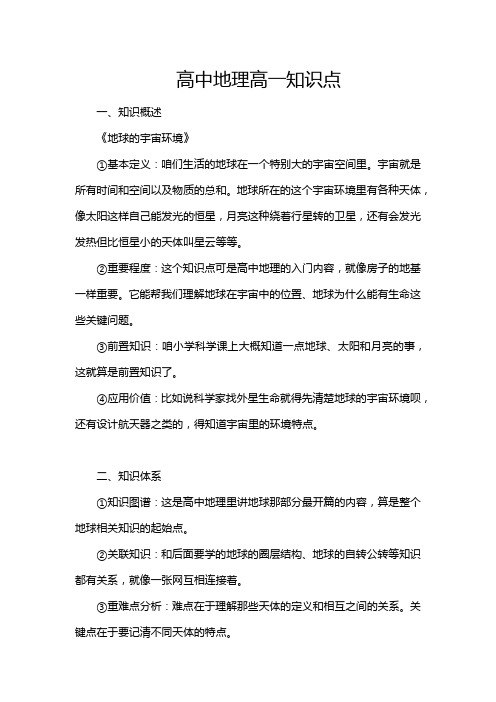 高中地理高一知识点

一、知识概述

《地球的宇宙环境》

①基本定义：咱们生活的地球在一个特别大的宇宙空间里。宇宙就是所有时间和空间以及物质的总和。地球所在的这个宇宙环境里有各种天体，像太阳这样自己能发光的恒星，月亮这种绕着行星转的卫星，还有会发光发热但比恒星小的天体叫星云等等。

②重要程度：这个知识点可是高中地理的入门内容，就像房子的地基一样重要。它能帮我们理解地球在宇宙中的位置、地球为什么能有生命这些关键问题。

③前置知识：咱小学科学课上大概知道一点地球、太阳和月亮的事，这就算是前置知识了。

④应用价值：比如说科学家找外星生命就得先清楚地球的宇宙环境呗，还有设计航天器之类的，得知道宇宙里的环境特点。

二、知识体系

①知识图谱：这是高中地理里讲地球那部分最开篇的内容，算是整个地球相关知识的起始点。

②关联知识：和后面要学的地球的圈层结构、地球的自转公转等知识都有关系，就像一张网互相连接着。

③重难点分析：难点在于理解那些天体的定义和相互之间的关系。关键点在于要记清不同天体的特点。